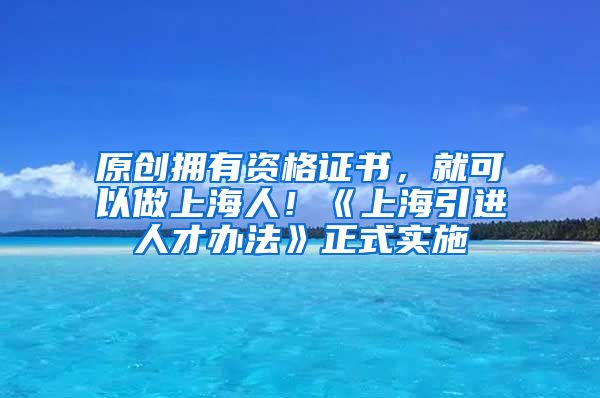 原创拥有资格证书，就可以做上海人！《上海引进人才办法》正式实施